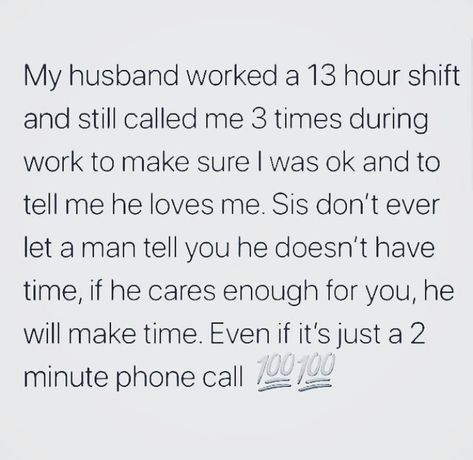 My husband worked a 13 hour shift and still called me 3 times during work to make sure I was ok and to tell me he loves me. Sis don't ever let a man tell you he doesn't have time, if he cares enough for you, he will make time. Even if it's just a 2 minute phone call 💯💯